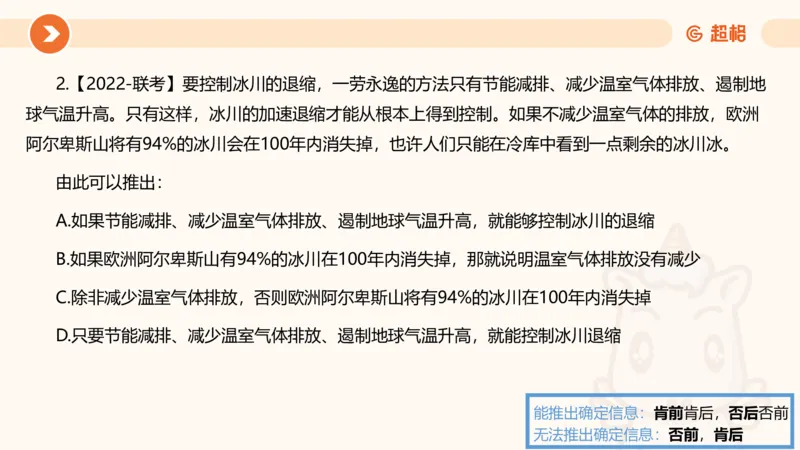 超格

2.【2022-联考】要控制冰川的退缩，一劳永逸的方法只有节能减排、减少温室气体排放、遏制地球气温升高。只有这样，冰川的加速退缩才能从根本上得到控制。如果不减少温室气体的排放，欧洲阿尔卑斯山将有94%的冰川会在100年内消失掉，也许人们只能在冷库中看到一点剩余的冰川冰。

由此可以推出：

A.如果节能减排、减少温室气体排放、遏制地球气温升高，就能够控制冰川的退缩

B.如果欧洲阿尔卑斯山有94%的冰川在100年内消失掉，那就说明温室气体排放没有减少

C.除非减少温室气体排放，否则欧洲阿尔卑斯山将有94%的冰川在100年内消失掉

D.只要节能减排、减少温室气体排放、遏制地球气温升高，就能控制冰川退缩

能推出确定信息：肯前肯后，否后否前
无法推出确定信息：否前，肯后